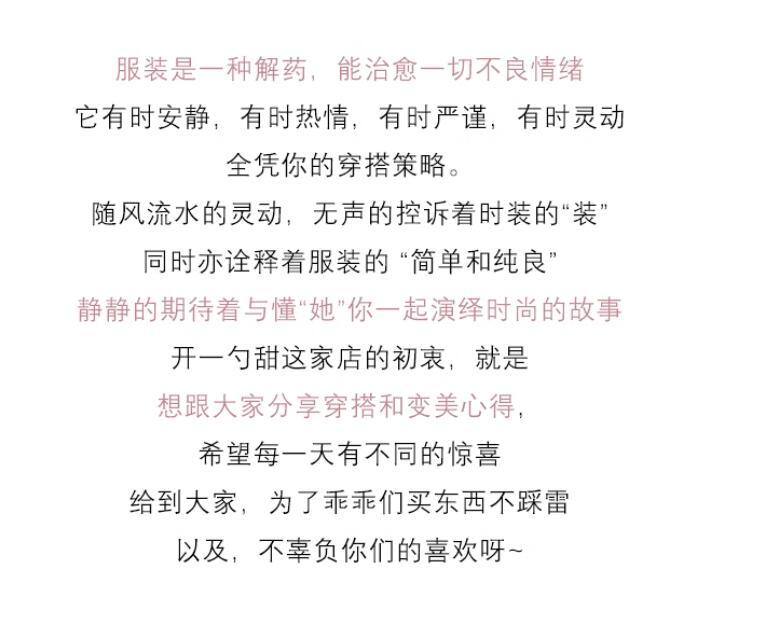 服装是一种解药，能治愈一切不良情绪

它有时安静，有时热情，有时严谨，有时灵动

全凭你的穿搭策略。

随风流水的灵动，无声的控诉着时装的“装”

同时亦诠释着服装的“简单和纯良”

静静的期待着与懂“她”你一起演绎时尚的故事

开一勺甜这家店的初衷，就是

想跟大家分享穿搭和变美心得，

希望每一天有不同的惊喜

给到大家，为了乖乖们买东西不踩雷

以及，不辜负你们的喜欢呀~